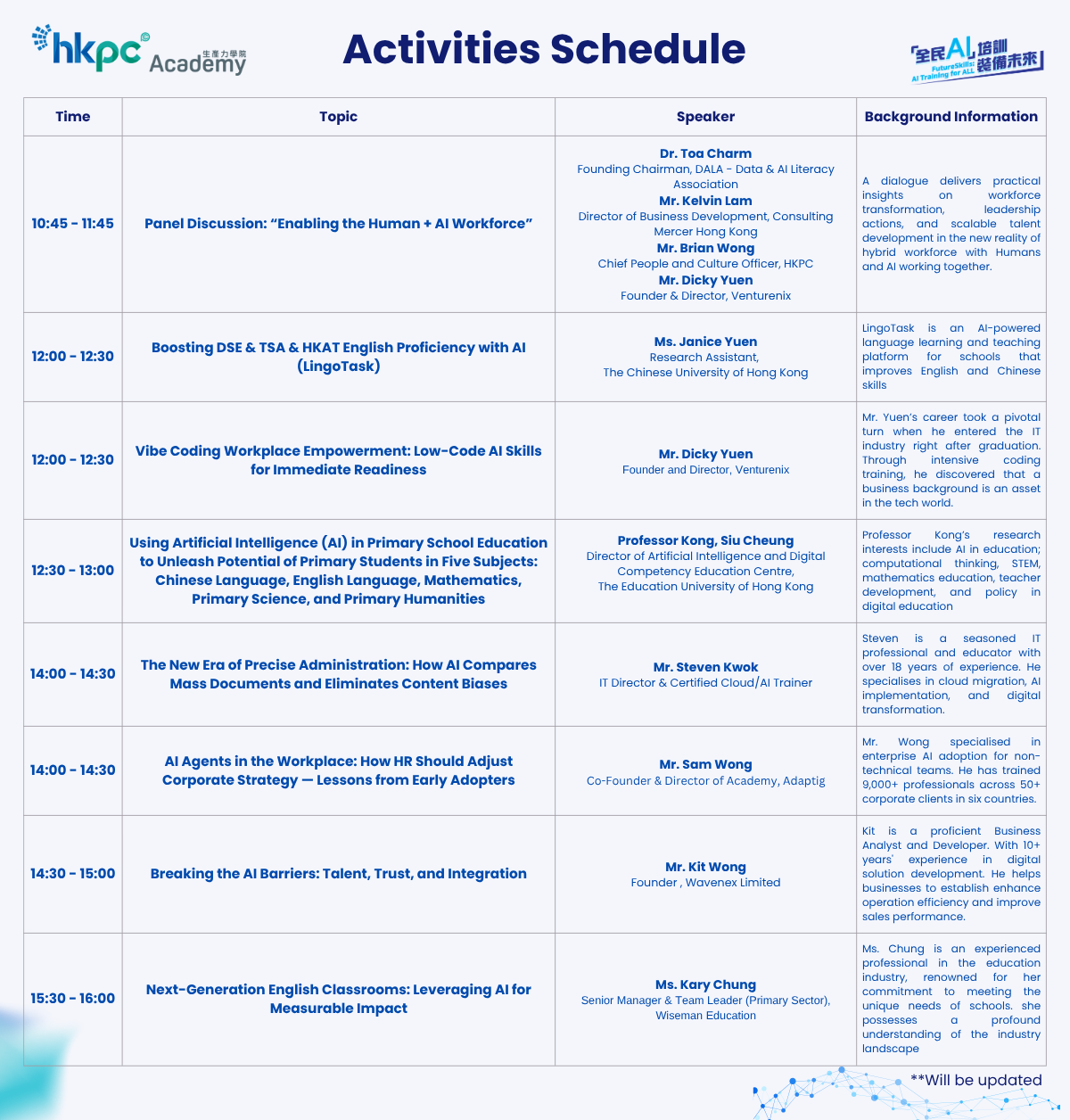 hkpc Academy 生產力學院

Activities Schedule

全民AI培訓 裝備未來 FutureSkills: AI Training for ALL

| Time | Topic | Speaker | Background Information |
|---|---|---|---|
| 10:45 - 11:45 | Panel Discussion: "Enabling the Human + AI Workforce" | Dr. Toa Charm Founding Chairman, DALA - Data & AI Literacy Association Mr. Kelvin Lam Director of Business Development, Consulting Mercer Hong Kong Mr. Brian Wong Chief People and Culture Officer, HKPC Mr. Dicky Yuen Founder & Director, Venturenix | A dialogue delivers practical insights on workforce transformation, leadership actions, and scalable talent development in the new reality of hybrid workforce with Humans and AI working together. |
| 12:00 - 12:30 | Boosting DSE & TSA & HKAT English Proficiency with AI (LingoTask) | Ms. Janice Yuen Research Assistant, The Chinese University of Hong Kong | LingoTask is an AI-powered language learning and teaching platform for schools that improves English and Chinese skills |
| 12:00 - 12:30 | Vibe Coding Workplace Empowerment: Low-Code AI Skills for Immediate Readiness | Mr. Dicky Yuen Founder and Director, Venturenix | Mr. Yuen's career took a pivotal turn when he entered the IT industry right after graduation. Through intensive coding training, he discovered that a business background is an asset in the tech world. |
| 12:30 - 13:00 | Using Artificial Intelligence (AI) in Primary School Education to Unleash Potential of Primary Students in Five Subjects: Chinese Language, English Language, Mathematics, Primary Science, and Primary Humanities | Professor Kong, Siu Cheung Director of Artificial Intelligence and Digital Competency Education Centre, The Education University of Hong Kong | Professor Kong's research interests include AI in education; computational thinking, STEM, mathematics education, teacher development, and policy in digital education |
| 14:00 - 14:30 | The New Era of Precise Administration: How AI Compares Mass Documents and Eliminates Content Biases | Mr. Steven Kwok IT Director & Certified Cloud/AI Trainer | Steven is a seasoned IT professional and educator with over 18 years of experience. He specialises in cloud migration, AI implementation, and digital transformation. |
| 14:00 - 14:30 | AI Agents in the Workplace: How HR Should Adjust Corporate Strategy — Lessons from Early Adopters | Mr. Sam Wong Co-Founder & Director of Academy, Adaptig | Mr. Wong specialised in enterprise AI adoption for non-technical teams. He has trained 9,000+ professionals across 50+ corporate clients in six countries. |
| 14:30 - 15:00 | Breaking the AI Barriers: Talent, Trust, and Integration | Mr. Kit Wong Founder , Wavenex Limited | Kit is a proficient Business Analyst and Developer. With 10+ years' experience in digital solution development. He helps businesses to establish enhance operation efficiency and improve sales performance. |
| 15:30 - 16:00 | Next-Generation English Classrooms: Leveraging AI for Measurable Impact | Ms. Kary Chung Senior Manager & Team Leader (Primary Sector), Wiseman Education | Ms. Chung is an experienced professional in the education industry, renowned for her commitment to meeting the unique needs of schools. she possesses a profound understanding of the industry landscape |

**Will be updated